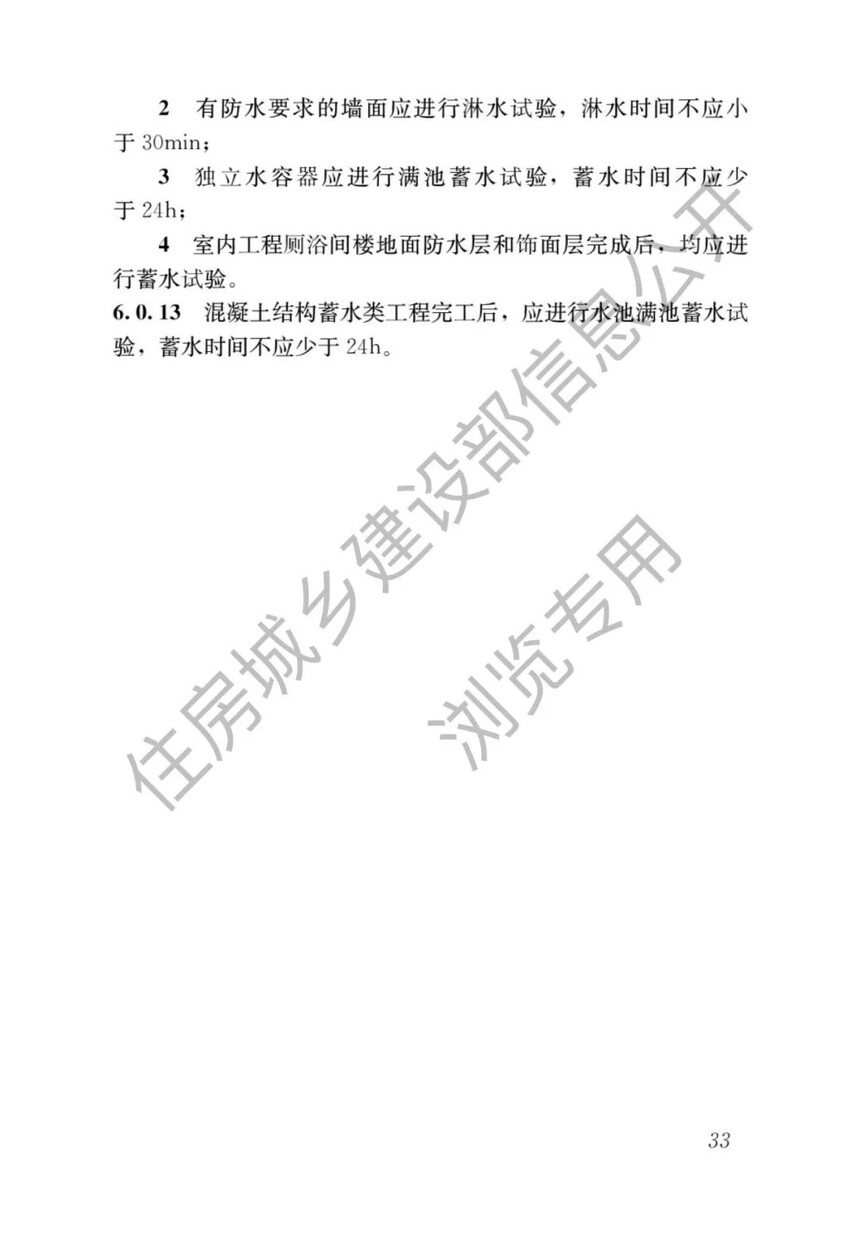 2 有防水要求的墙面应进行淋水试验，淋水时间不应小于 30min；

3 独立水容器应进行满池蓄水试验，蓄水时间不应少于 24h；

4 室内工程厕浴间楼地面防水层和饰面层完成后，均应进行蓄水试验。

6.0.13 混凝土结构蓄水类工程完工后，应进行水池满池蓄水试验，蓄水时间不应少于 24h。

住房城乡建设部信息公开

浏览专用

33